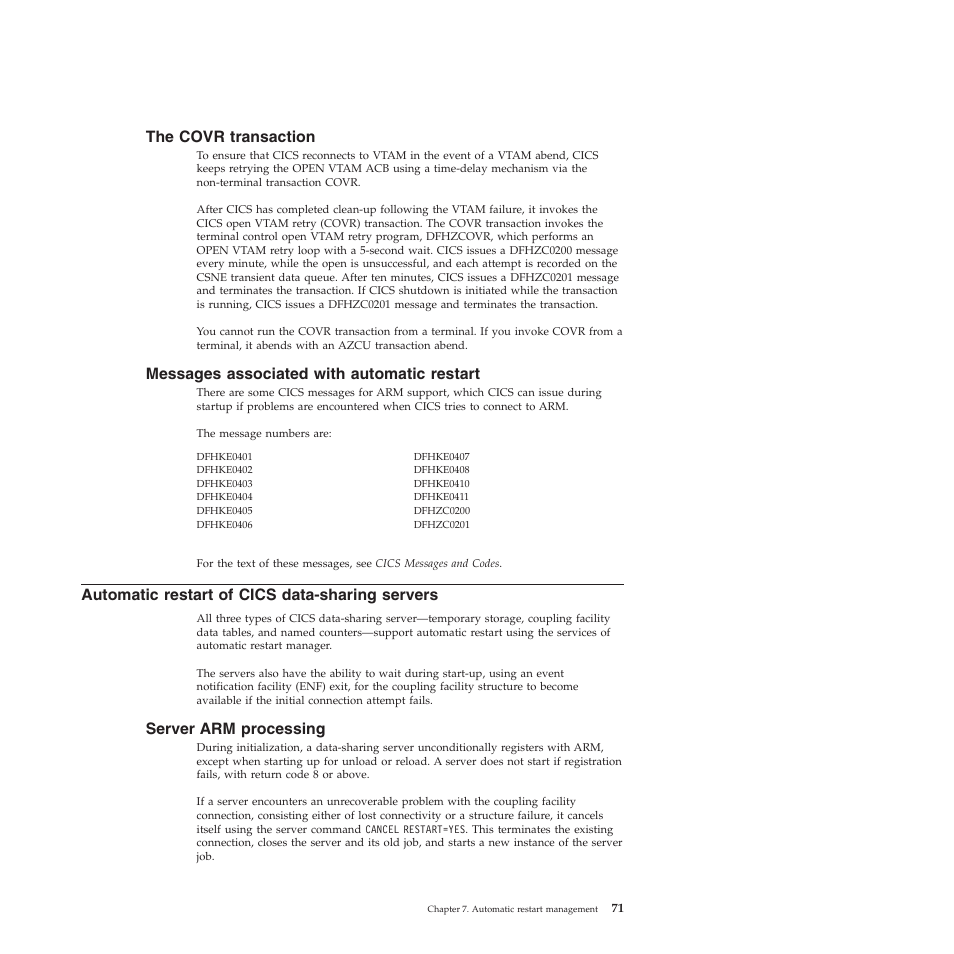 The COVR transaction

To ensure that CICS reconnects to VTAM in the event of a VTAM abend, CICS keeps retrying the OPEN VTAM ACB using a time-delay mechanism via the non-terminal transaction COVR.

After CICS has completed clean-up following the VTAM failure, it invokes the CICS open VTAM retry (COVR) transaction. The COVR transaction invokes the terminal control open VTAM retry program, DFHZCOVR, which performs an OPEN VTAM retry loop with a 5-second wait. CICS issues a DFHZC0200 message every minute, while the open is unsuccessful, and each attempt is recorded on the CSNE transient data queue. After ten minutes, CICS issues a DFHZC0201 message and terminates the transaction. If CICS shutdown is initiated while the transaction is running, CICS issues a DFHZC0201 message and terminates the transaction.

You cannot run the COVR transaction from a terminal. If you invoke COVR from a terminal, it abends with an AZCU transaction abend.

Messages associated with automatic restart

There are some CICS messages for ARM support, which CICS can issue during startup if problems are encountered when CICS tries to connect to ARM.

The message numbers are:

DFHKE0401
DFHKE0402
DFHKE0403
DFHKE0404
DFHKE0405
DFHKE0406

DFHKE0407
DFHKE0408
DFHKE0410
DFHKE0411
DFHZC0200
DFHZC0201

For the text of these messages, see CICS Messages and Codes.

Automatic restart of CICS data-sharing servers

All three types of CICS data-sharing server—temporary storage, coupling facility data tables, and named counters—support automatic restart using the services of automatic restart manager.

The servers also have the ability to wait during start-up, using an event notification facility (ENF) exit, for the coupling facility structure to become available if the initial connection attempt fails.

Server ARM processing

During initialization, a data-sharing server unconditionally registers with ARM, except when starting up for unload or reload. A server does not start if registration fails, with return code 8 or above.

If a server encounters an unrecoverable problem with the coupling facility connection, consisting either of lost connectivity or a structure failure, it cancels itself using the server command CANCEL RESTART=YES. This terminates the existing connection, closes the server and its old job, and starts a new instance of the server job.

Chapter 7. Automatic restart management 71